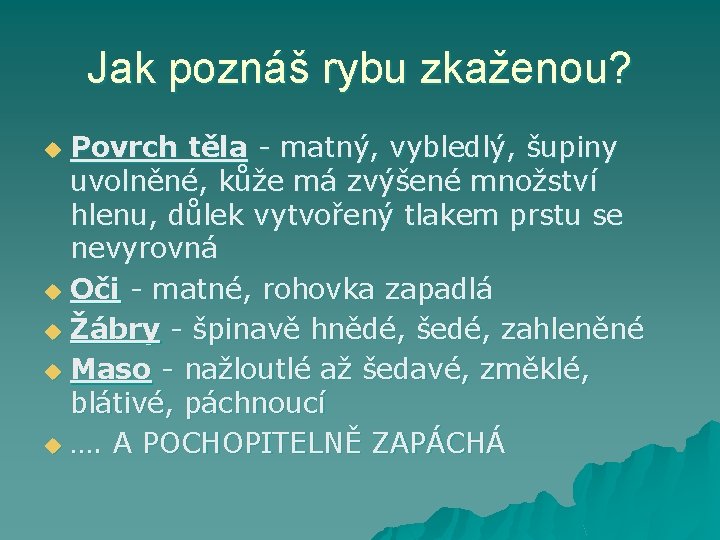 Jak poznáš rybu zkaženou?

Povrch těla - matný, vybledlý, šupiny uvolněné, kůže má zvýšené množství hlenu, důlek vytvořený tlakem prstu se nevyrovná

Oči - matné, rohovka zapadlá

Žábry - špinavě hnědé, šedé, zahleněné

Maso - nažloutlé až šedavé, změklé, blátivé, páchnoucí

…. A POCHOPITELNĚ ZAPÁCHÁ